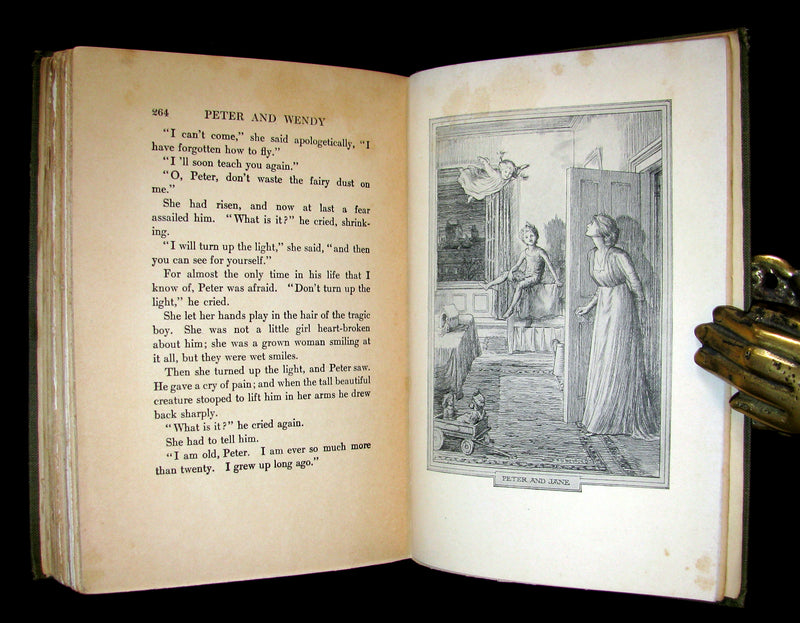 264 PETER AND WENDY

"I can't come," she said apologetically, "I have forgotten how to fly."

"I 'll soon teach you again."

"O, Peter, don't waste the fairy dust on me."

She had risen, and now at last a fear assailed him. "What is it?" he cried, shrinking.

"I will turn up the light," she said, "and then you can see for yourself."

For almost the only time in his life that I know of, Peter was afraid. "Don't turn up the light," he cried.

She let her hands play in the hair of the tragic boy. She was not a little girl heart-broken about him; she was a grown woman smiling at it all, but they were wet smiles.

Then she turned up the light, and Peter saw. He gave a cry of pain; and when the tall beautiful creature stooped to lift him in her arms he drew back sharply.

"What is it?" he cried again.

She had to tell him.

"I am old, Peter. I am ever so much more than twenty. I grew up long ago."

PETER AND JANE